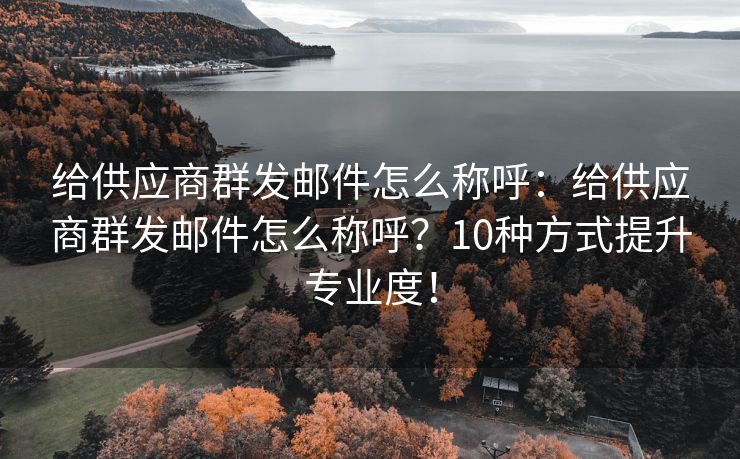 给供应商群发邮件怎么称呼：给供应商群发邮件怎么称呼？10种方式提升专业度！